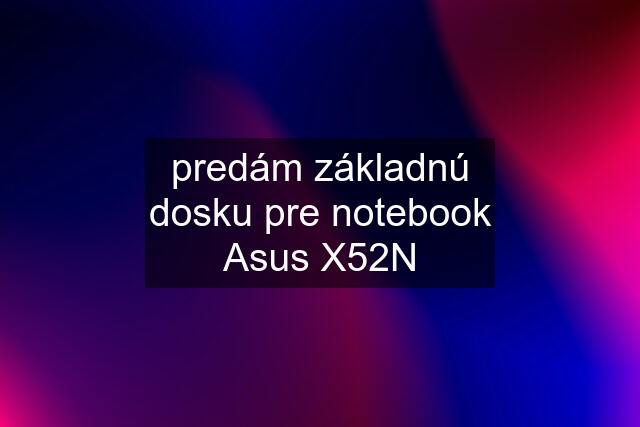 predám základnú dosku pre notebook Asus X52N